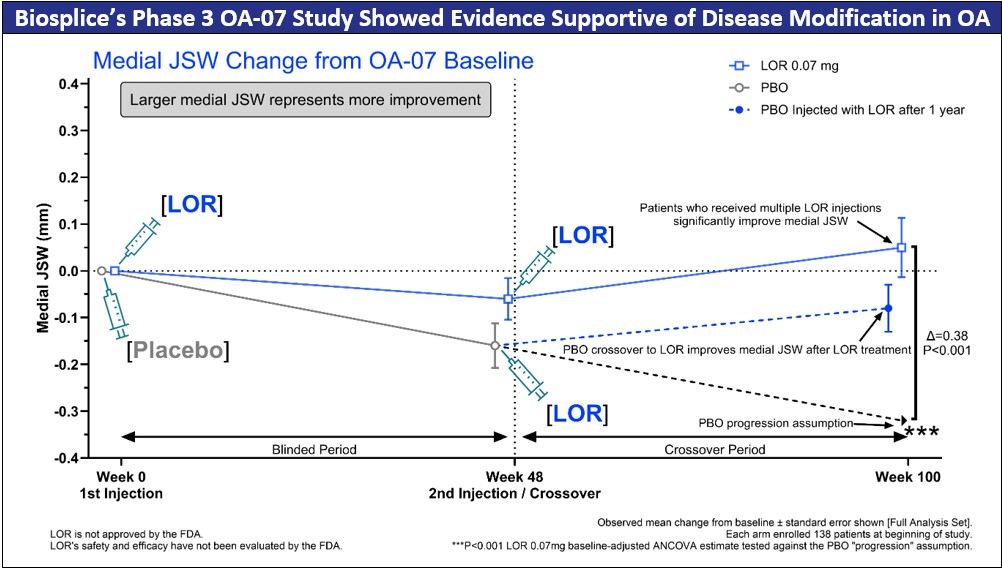 Biosplice's Phase 3 OA-07 Study Showed Evidence Supportive of Disease Modification in OA

Medial JSW Change from OA-07 Baseline

Larger medial JSW represents more improvement

LOR 0.07 mg
PBO
PBO Injected with LOR after 1 year

Medial JSW (mm)

0.4
0.3
0.2
0.1
0.0
-0.1
-0.2
-0.3
-0.4

[LOR]

[Placebo]

[LOR]

[LOR]

Patients who received multiple LOR injections significantly improve medial JSW

PBO crossover to LOR improves medial JSW after LOR treatment

Δ=0.38
P<0.001

PBO progression assumption

***

Blinded Period

Crossover Period

Week 0
1st Injection

Week 48
2nd Injection / Crossover

Week 100

LOR is not approved by the FDA.
LOR's safety and efficacy have not been evaluated by the FDA.

Observed mean change from baseline ± standard error shown [Full Analysis Set].
Each arm enrolled 138 patients at beginning of study.
***P<0.001 LOR 0.07mg baseline-adjusted ANCOVA estimate tested against the PBO "progression" assumption.